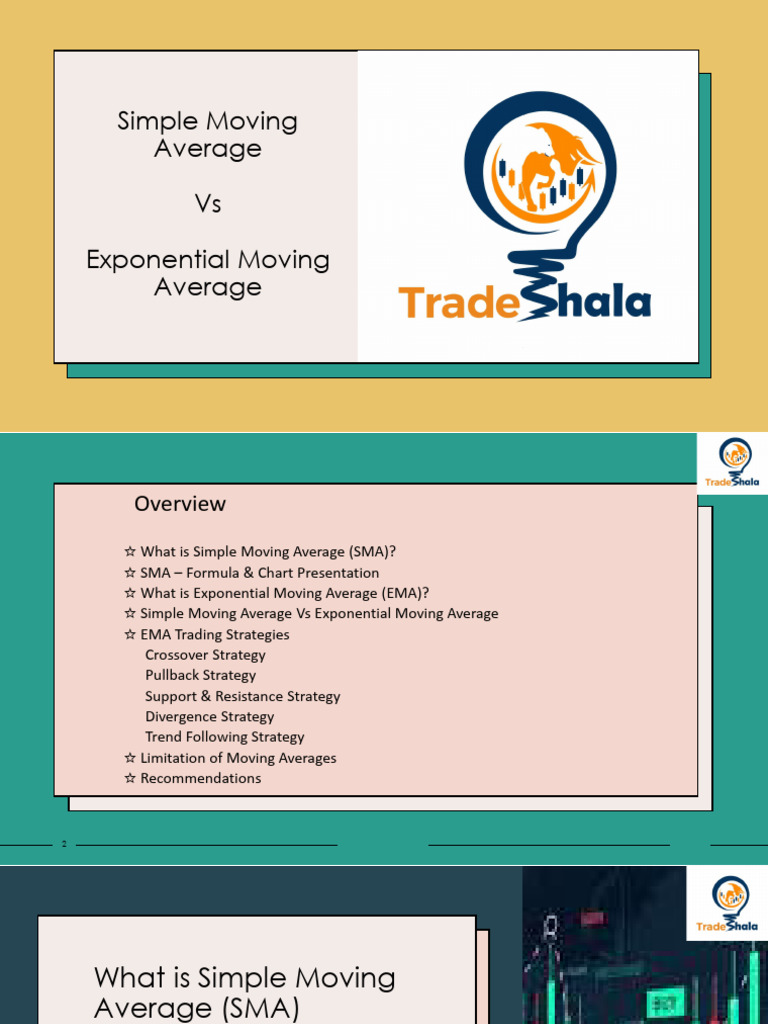 Simple Moving Average

Vs

Exponential Moving Average

TradeShala

TradeShala

Overview

☆ What is Simple Moving Average (SMA)?
☆ SMA – Formula & Chart Presentation
☆ What is Exponential Moving Average (EMA)?
☆ Simple Moving Average Vs Exponential Moving Average
☆ EMA Trading Strategies
Crossover Strategy
Pullback Strategy
Support & Resistance Strategy
Divergence Strategy
Trend Following Strategy
☆ Limitation of Moving Averages
☆ Recommendations

2

TradeShala

What is Simple Moving Average (SMA)